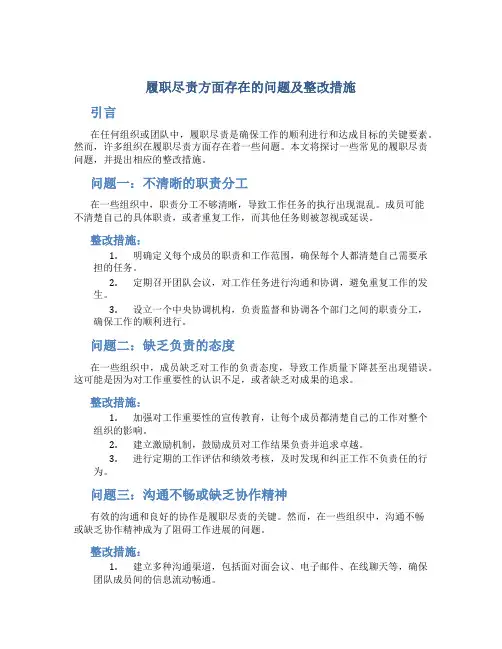 履职尽责方面存在的问题及整改措施

引言

在任何组织或团队中，履职尽责是确保工作的顺利进行和达成目标的关键要素。然而，许多组织在履职尽责方面存在着一些问题。本文将探讨一些常见的履职尽责问题，并提出相应的整改措施。

问题一：不清晰的职责分工

在一些组织中，职责分工不够清晰，导致工作任务的执行出现混乱。成员可能不清楚自己的具体职责，或者重复工作，而其他任务则被忽视或延误。

整改措施：

1. 明确定义每个成员的职责和工作范围，确保每个人都清楚自己需要承担的任务。

2. 定期召开团队会议，对工作任务进行沟通和协调，避免重复工作的发生。

3. 设立一个中央协调机构，负责监督和协调各个部门之间的职责分工，确保工作的顺利进行。

问题二：缺乏负责的态度

在一些组织中，成员缺乏对工作的负责态度，导致工作质量下降甚至出现错误。这可能是因为对工作重要性的认识不足，或者缺乏对成果的追求。

整改措施：

1. 加强对工作重要性的宣传教育，让每个成员都清楚自己的工作对整个组织的影响。

2. 建立激励机制，鼓励成员对工作结果负责并追求卓越。

3. 进行定期的工作评估和绩效考核，及时发现和纠正工作不负责任的行为。

问题三：沟通不畅或缺乏协作精神

有效的沟通和良好的协作是履职尽责的关键。然而，在一些组织中，沟通不畅或缺乏协作精神成为了阻碍工作进展的问题。

整改措施：

1. 建立多种沟通渠道，包括面对面会议、电子邮件、在线聊天等，确保团队成员间的信息流动畅通。